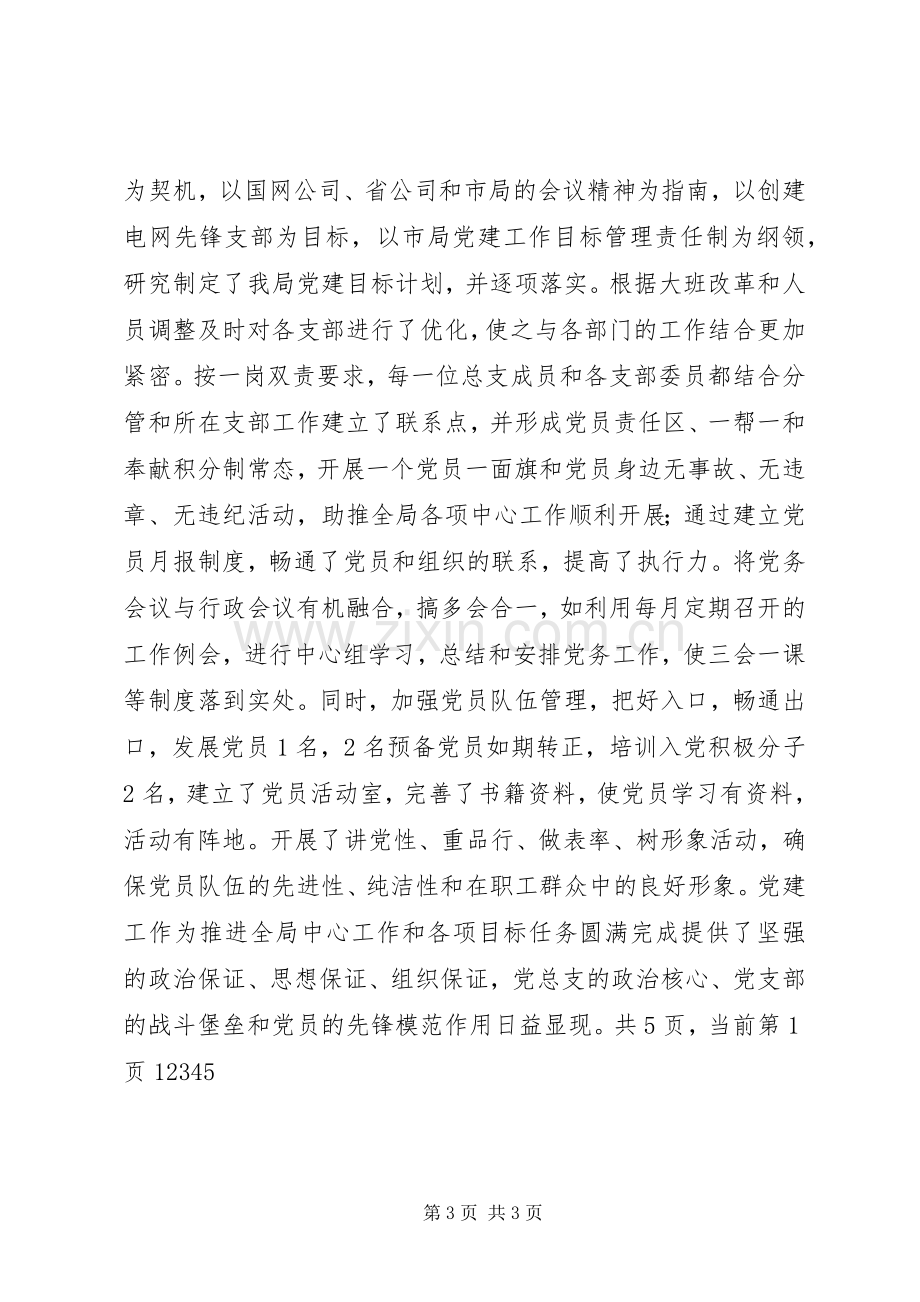 为契机，以国网公司、省公司和市局的会议精神为指南，以创建电网先锋支部为目标，以市局党建工作目标管理责任制为纲领，研究制定了我局党建目标计划，并逐项落实。根据大班改革和人员调整及时对各支部进行了优化，使之与各部门的工作结合更加紧密。按一岗双责要求，每一位总支成员和各支部委员都结合分管和所在支部工作建立了联系点，并形成党员责任区、一帮一和奉献积分制常态，开展一个党员一面旗和党员身边无事故、无违章、无违纪活动，助推全局各项中心工作顺利开展;通过建立党员月报制度，畅通了党员和组织的联系，提高了执行力。将党务会议与行政会议有机融合，搞多会合一，如利用每月定期召开的工作例会，进行中心组学习，总结和安排党务工作，使三会一课等制度落到实处。同时，加强党员队伍管理，把好入口，畅通出口，发展党员1名，2名预备党员如期转正，培训入党积极分子2名，建立了党员活动室，完善了书籍资料，使党员学习有资料，活动有阵地。开展了讲党性、重品行、做表率、树形象活动，确保党员队伍的先进性、纯洁性和在职工群众中的良好形象。党建工作为推进全局中心工作和各项目标任务圆满完成提供了坚强的政治保证、思想保证、组织保证，党总支的政治核心、党支部的战斗堡垒和党员的先锋模范作用日益显现。共5页，当前第1页 12345

第3页 共3页

www.zixin.com.cn